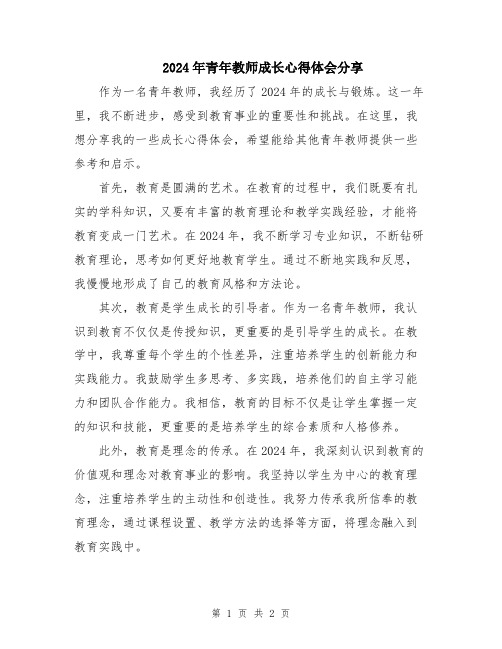 2024年青年教师成长心得体会分享

作为一名青年教师，我经历了2024年的成长与锻炼。这一年里，我不断进步，感受到教育事业的重要性和挑战。在这里，我想分享我的一些成长心得体会，希望能给其他青年教师提供一些参考和启示。

首先，教育是圆满的艺术。在教育的过程中，我们既要有扎实的学科知识，又要有丰富的教育理论和教学实践经验，才能将教育变成一门艺术。在2024年，我不断学习专业知识，不断钻研教育理论，思考如何更好地教育学生。通过不断地实践和反思，我慢慢地形成了自己的教育风格和方法论。

其次，教育是学生成长的引导者。作为一名青年教师，我认识到教育不仅仅是传授知识，更重要的是引导学生的成长。在教学中，我尊重每个学生的个性差异，注重培养学生的创新能力和实践能力。我鼓励学生多思考、多实践，培养他们的自主学习能力和团队合作能力。我相信，教育的目标不仅是让学生掌握一定的知识和技能，更重要的是培养学生的综合素质和人格修养。

此外，教育是理念的传承。在2024年，我深刻认识到教育的价值观和理念对教育事业的影响。我坚持以学生为中心的教育理念，注重培养学生的主动性和创造性。我努力传承我所信奉的教育理念，通过课程设置、教学方法的选择等方面，将理念融入到教育实践中。

第 1 页 共 2 页